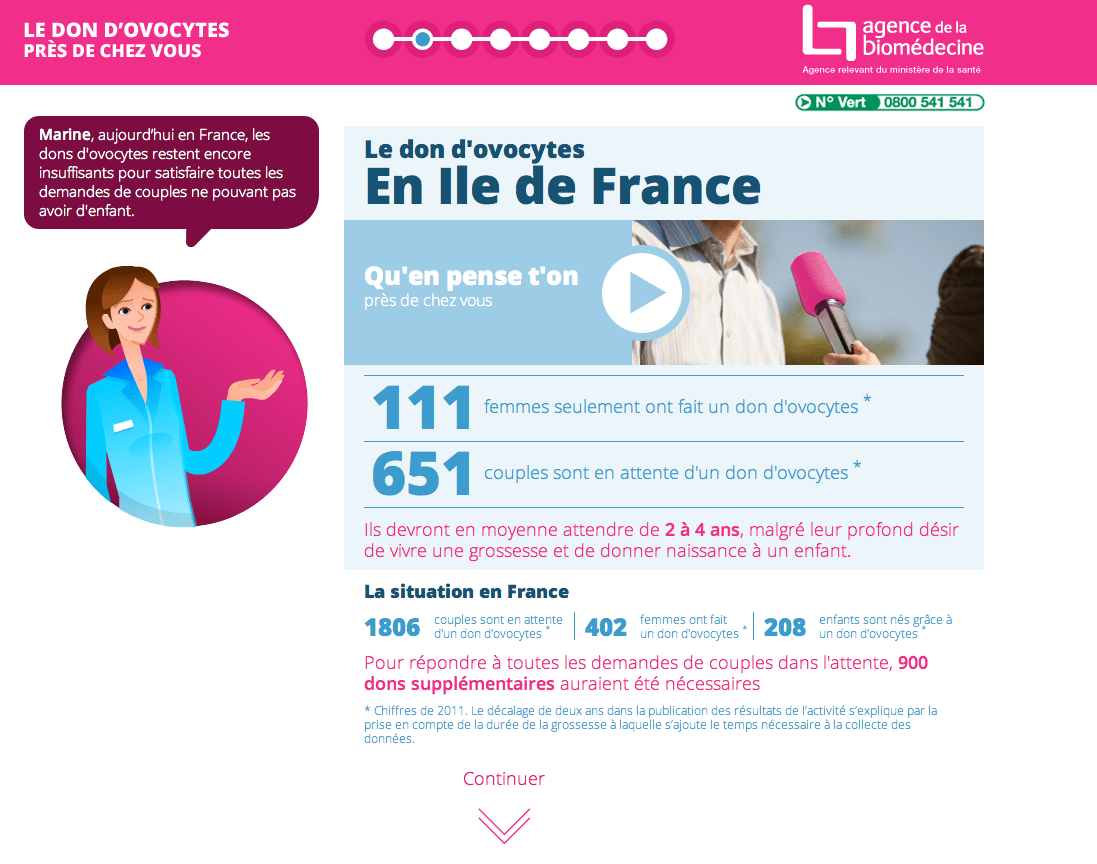 LE DON D'OVOCYTES
PRÈS DE CHEZ VOUS

agence de la biomédecine
Agence relevant du ministère de la santé

N° Vert 0800 541 541

Marine, aujourd'hui en France, les dons d'ovocytes restent encore insuffisants pour satisfaire toutes les demandes de couples ne pouvant pas avoir d'enfant.

Le don d'ovocytes
En Ile de France

Qu'en pense t'on
près de chez vous

111 femmes seulement ont fait un don d'ovocytes *

651 couples sont en attente d'un don d'ovocytes *

Ils devront en moyenne attendre de 2 à 4 ans, malgré leur profond désir de vivre une grossesse et de donner naissance à un enfant.

La situation en France

1806 couples sont en attente d'un don d'ovocytes *
402 femmes ont fait un don d'ovocytes *
208 enfants sont nés grâce à un don d'ovocytes *

Pour répondre à toutes les demandes de couples dans l'attente, 900 dons supplémentaires auraient été nécessaires

* Chiffres de 2011. Le décalage de deux ans dans la publication des résultats de l'activité s'explique par la prise en compte de la durée de la grossesse à laquelle s'ajoute le temps nécessaire à la collecte des données.

Continuer